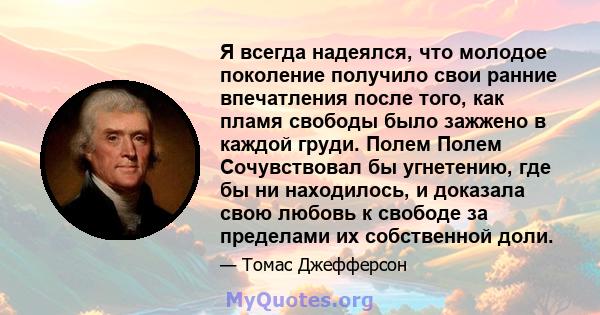 Я всегда надеялся, что молодое поколение получило свои ранние впечатления после того, как пламя свободы было зажжено в каждой груди. Полем Полем Сочувствовал бы угнетению, где бы ни находилось, и доказала свою любовь к свободе за пределами их собственной доли.

— Томас Джефферсон

MyQuotes.org